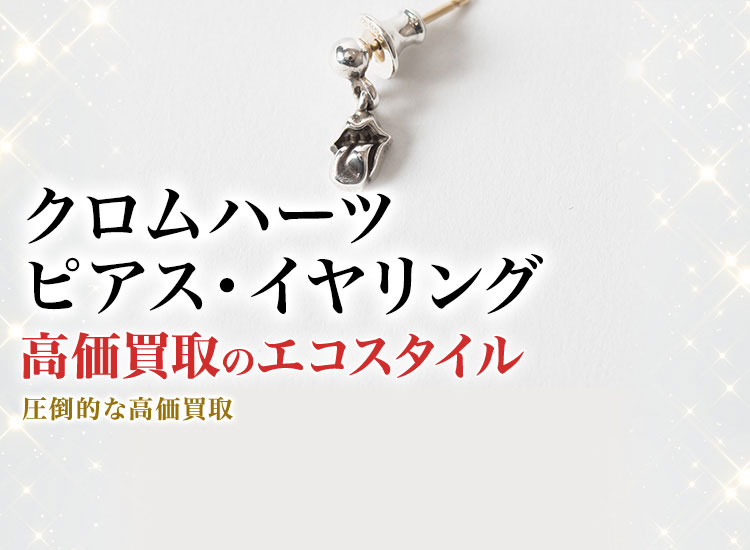 クロムハーツ
ピアス・イヤリング
高価買取のエコスタイル

圧倒的な高価買取